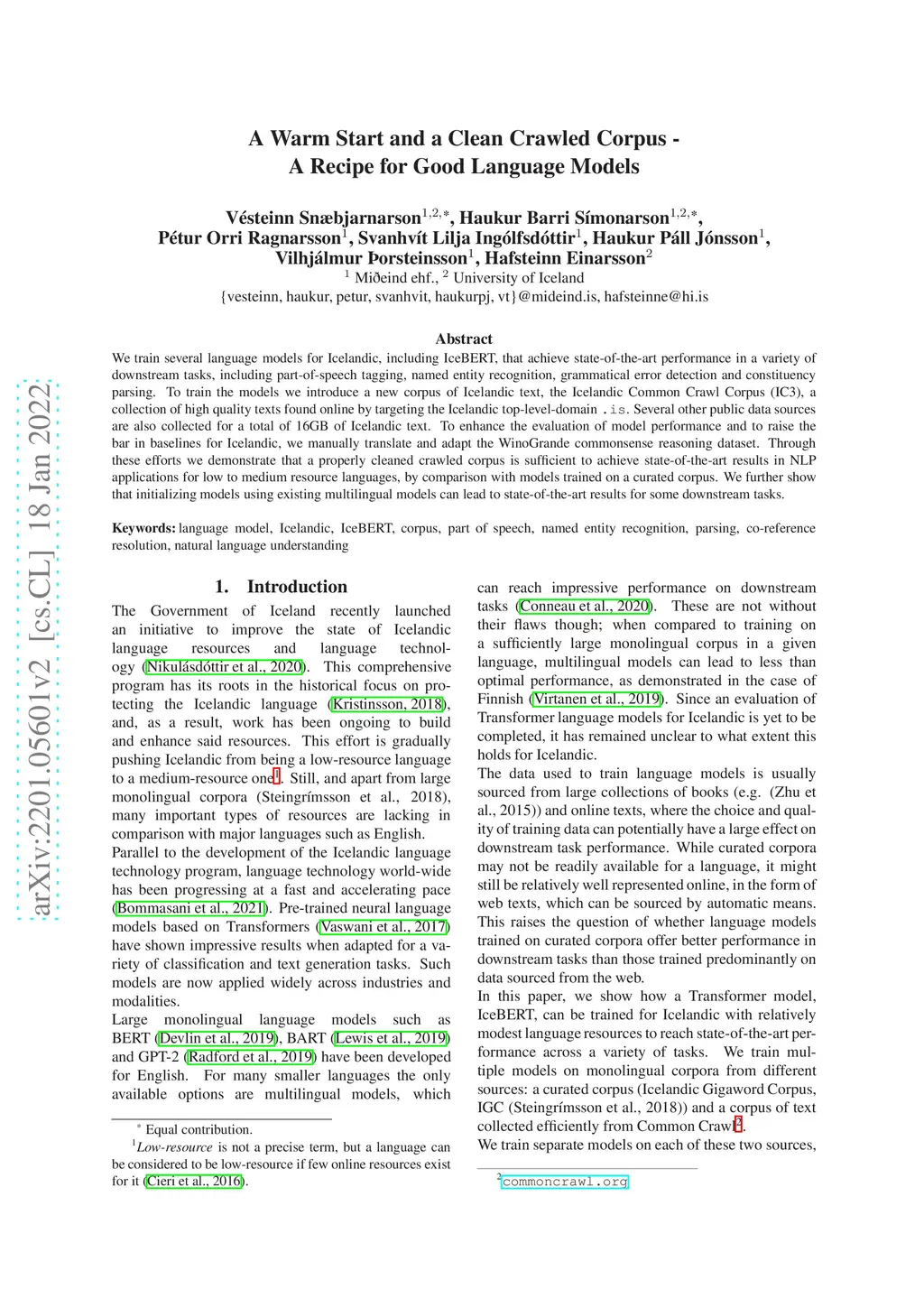 arXiv:2201.05601v2 [cs.CL] 18 Jan 2022

A Warm Start and a Clean Crawled Corpus - A Recipe for Good Language Models

Vésteinn Snæbjarnarson$^{1,2,*}$, Haukur Barri Símonarson$^{1,2,*}$, Pétur Orri Ragnarsson$^{1}$, Svanhvít Lilja Ingólfsdóttir$^{1}$, Haukur Páll Jónsson$^{1}$, Vilhjálmur Þorsteinsson$^{1}$, Hafsteinn Einarsson$^{2}$
$^{1}$ Miðeind ehf., $^{2}$ University of Iceland
{vesteinn, haukur, petur, svanhvit, haukurpj, vt}@mideind.is, hafsteinne@hi.is

Abstract

We train several language models for Icelandic, including IceBERT, that achieve state-of-the-art performance in a variety of downstream tasks, including part-of-speech tagging, named entity recognition, grammatical error detection and constituency parsing. To train the models we introduce a new corpus of Icelandic text, the Icelandic Common Crawl Corpus (IC3), a collection of high quality texts found online by targeting the Icelandic top-level-domain .is. Several other public data sources are also collected for a total of 16GB of Icelandic text. To enhance the evaluation of model performance and to raise the bar in baselines for Icelandic, we manually translate and adapt the WinoGrande commonsense reasoning dataset. Through these efforts we demonstrate that a properly cleaned crawled corpus is sufficient to achieve state-of-the-art results in NLP applications for low to medium resource languages, by comparison with models trained on a curated corpus. We further show that initializing models using existing multilingual models can lead to state-of-the-art results for some downstream tasks.

Keywords: language model, Icelandic, IceBERT, corpus, part of speech, named entity recognition, parsing, co-reference resolution, natural language understanding

1. Introduction

The Government of Iceland recently launched an initiative to improve the state of Icelandic language resources and language technology (Nikulásdóttir et al., 2020). This comprehensive program has its roots in the historical focus on protecting the Icelandic language (Kristinsson, 2018), and, as a result, work has been ongoing to build and enhance said resources. This effort is gradually pushing Icelandic from being a low-resource language to a medium-resource one$^{1}$. Still, and apart from large monolingual corpora (Steingrímsson et al., 2018), many important types of resources are lacking in comparison with major languages such as English.

Parallel to the development of the Icelandic language technology program, language technology world-wide has been progressing at a fast and accelerating pace (Bommasani et al., 2021). Pre-trained neural language models based on Transformers (Vaswani et al., 2017) have shown impressive results when adapted for a variety of classification and text generation tasks. Such models are now applied widely across industries and modalities.

Large monolingual language models such as BERT (Devlin et al., 2019), BART (Lewis et al., 2019) and GPT-2 (Radford et al., 2019) have been developed for English. For many smaller languages the only available options are multilingual models, which

$^{*}$ Equal contribution.
$^{1}$Low-resource is not a precise term, but a language can be considered to be low-resource if few online resources exist for it (Cieri et al., 2016).

can reach impressive performance on downstream tasks (Conneau et al., 2020). These are not without their flaws though; when compared to training on a sufficiently large monolingual corpus in a given language, multilingual models can lead to less than optimal performance, as demonstrated in the case of Finnish (Virtanen et al., 2019). Since an evaluation of Transformer language models for Icelandic is yet to be completed, it has remained unclear to what extent this holds for Icelandic.

The data used to train language models is usually sourced from large collections of books (e.g. (Zhu et al., 2015)) and online texts, where the choice and quality of training data can potentially have a large effect on downstream task performance. While curated corpora may not be readily available for a language, it might still be relatively well represented online, in the form of web texts, which can be sourced by automatic means. This raises the question of whether language models trained on curated corpora offer better performance in downstream tasks than those trained predominantly on data sourced from the web.

In this paper, we show how a Transformer model, IceBERT, can be trained for Icelandic with relatively modest language resources to reach state-of-the-art performance across a variety of tasks. We train multiple models on monolingual corpora from different sources: a curated corpus (Icelandic Gigaword Corpus, IGC (Steingrímsson et al., 2018)) and a corpus of text collected efficiently from Common Crawl$^{2}$.

We train separate models on each of these two sources,

$^{2}$commoncrawl.org